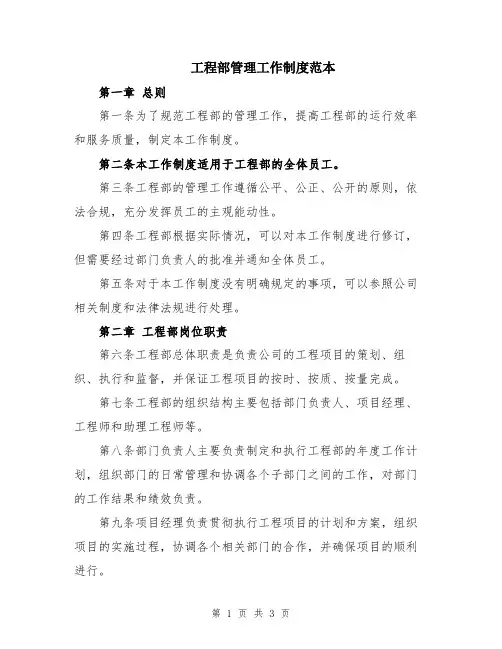 工程部管理工作制度范本

第一章 总则

第一条为了规范工程部的管理工作，提高工程部的运行效率和服务质量，制定本工作制度。

第二条本工作制度适用于工程部的全体员工。

第三条工程部的管理工作遵循公平、公正、公开的原则，依法合规，充分发挥员工的主观能动性。

第四条工程部根据实际情况，可以对本工作制度进行修订，但需要经过部门负责人的批准并通知全体员工。

第五条对于本工作制度没有明确规定的事项，可以参照公司相关制度和法律法规进行处理。

第二章 工程部岗位职责

第六条工程部总体职责是负责公司的工程项目的策划、组织、执行和监督，并保证工程项目的按时、按质、按量完成。

第七条工程部的组织结构主要包括部门负责人、项目经理、工程师和助理工程师等。

第八条部门负责人主要负责制定和执行工程部的年度工作计划，组织部门的日常管理和协调各个子部门之间的工作，对部门的工作结果和绩效负责。

第九条项目经理负责贯彻执行工程项目的计划和方案，组织项目的实施过程，协调各个相关部门的合作，并确保项目的顺利进行。

第 1 页 共 3 页